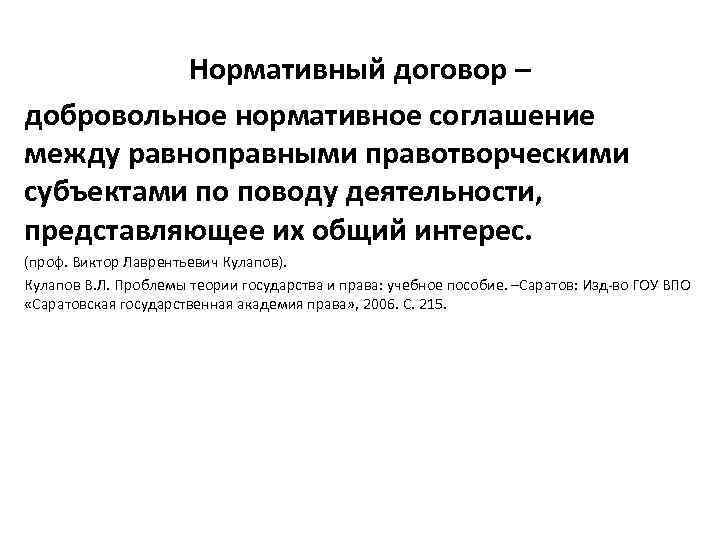 Нормативный договор –

добровольное нормативное соглашение между равноправными правотворческими субъектами по поводу деятельности, представляющее их общий интерес.

(проф. Виктор Лаврентьевич Кулапов).

Кулапов В.Л. Проблемы теории государства и права: учебное пособие. –Саратов: Изд-во ГОУ ВПО «Саратовская государственная академия права», 2006. С. 215.